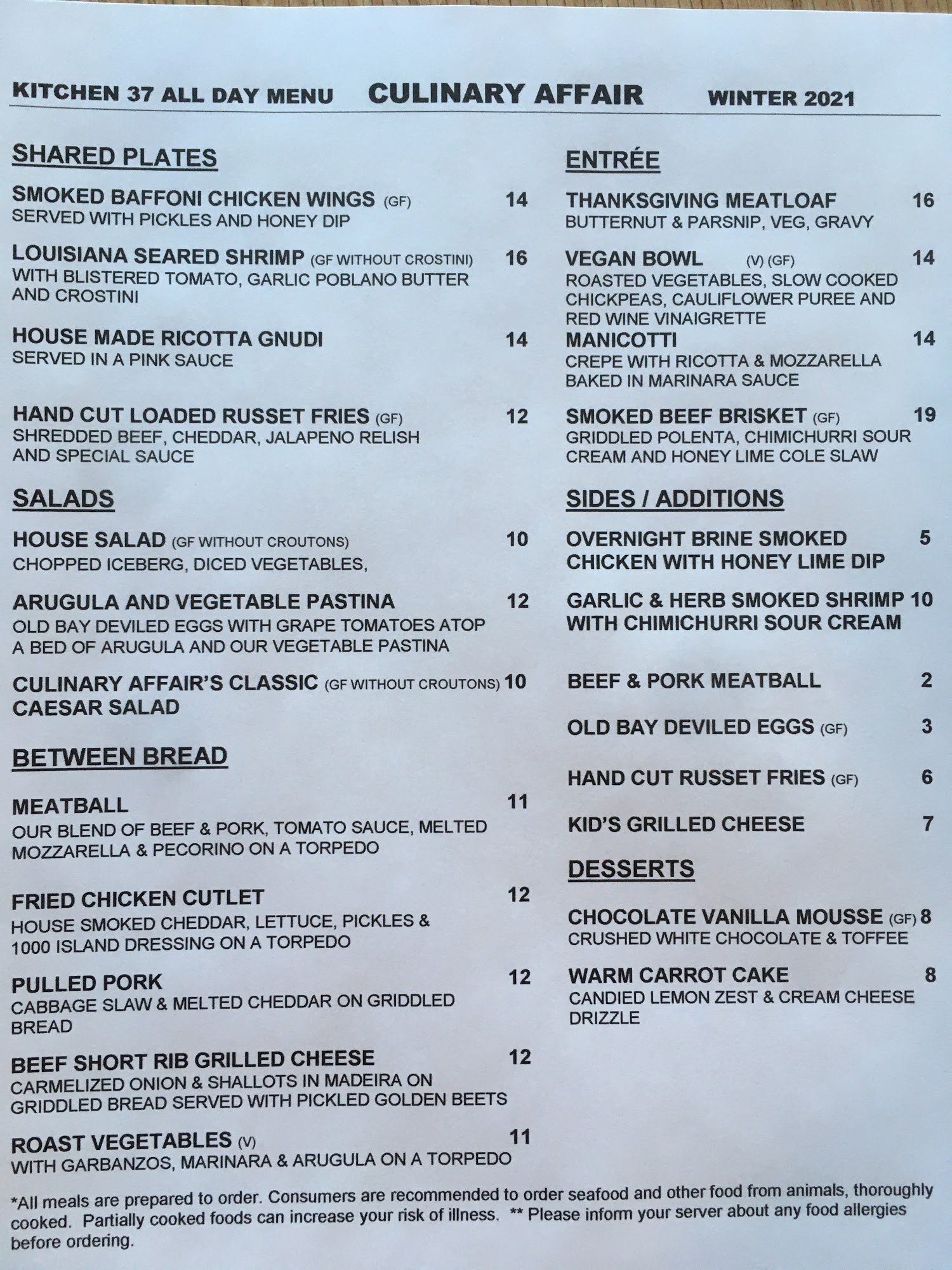 KITCHEN 37 ALL DAY MENU CULINARY AFFAIR WINTER 2021

SHARED PLATES

SMOKED BAFFONI CHICKEN WINGS (GF) 14
SERVED WITH PICKLES AND HONEY DIP

LOUISIANA SEARED SHRIMP (GF WITHOUT CROSTINI) 16
WITH BLISTERED TOMATO, GARLIC POBLANO BUTTER AND CROSTINI

HOUSE MADE RICOTTA GNUDI 14
SERVED IN A PINK SAUCE

HAND CUT LOADED RUSSET FRIES (GF) 12
SHREDDED BEEF, CHEDDAR, JALAPENO RELISH AND SPECIAL SAUCE

SALADS

HOUSE SALAD (GF WITHOUT CROUTONS) 10
CHOPPED ICEBERG, DICED VEGETABLES,

ARUGULA AND VEGETABLE PASTINA 12
OLD BAY DEVILED EGGS WITH GRAPE TOMATOES ATOP A BED OF ARUGULA AND OUR VEGETABLE PASTINA

CULINARY AFFAIR'S CLASSIC (GF WITHOUT CROUTONS) 10
CAESAR SALAD

BETWEEN BREAD

MEATBALL 11
OUR BLEND OF BEEF & PORK, TOMATO SAUCE, MELTED MOZZARELLA & PECORINO ON A TORPEDO

FRIED CHICKEN CUTLET 12
HOUSE SMOKED CHEDDAR, LETTUCE, PICKLES & 1000 ISLAND DRESSING ON A TORPEDO

PULLED PORK 12
CABBAGE SLAW & MELTED CHEDDAR ON GRIDDLED BREAD

BEEF SHORT RIB GRILLED CHEESE 12
CARMELIZED ONION & SHALLOTS IN MADEIRA ON GRIDDLED BREAD SERVED WITH PICKLED GOLDEN BEETS

ROAST VEGETABLES (V) 11
WITH GARBANZOS, MARINARA & ARUGULA ON A TORPEDO

ENTRÉE

THANKSGIVING MEATLOAF 16
BUTTERNUT & PARSNIP, VEG, GRAVY

VEGAN BOWL (V) (GF) 14
ROASTED VEGETABLES, SLOW COOKED CHICKPEAS, CAULIFLOWER PUREE AND RED WINE VINAIGRETTE

MANICOTTI 14
CREPE WITH RICOTTA & MOZZARELLA BAKED IN MARINARA SAUCE

SMOKED BEEF BRISKET (GF) 19
GRIDDLED POLENTA, CHIMICHURRI SOUR CREAM AND HONEY LIME COLE SLAW

SIDES / ADDITIONS

OVERNIGHT BRINE SMOKED CHICKEN WITH HONEY LIME DIP 5

GARLIC & HERB SMOKED SHRIMP WITH CHIMICHURRI SOUR CREAM 10

BEEF & PORK MEATBALL 2

OLD BAY DEVILED EGGS (GF) 3

HAND CUT RUSSET FRIES (GF) 6

KID'S GRILLED CHEESE 7

DESSERTS

CHOCOLATE VANILLA MOUSSE (GF) 8
CRUSHED WHITE CHOCOLATE & TOFFEE

WARM CARROT CAKE 8
CANDIED LEMON ZEST & CREAM CHEESE DRIZZLE

*All meals are prepared to order. Consumers are recommended to order seafood and other food from animals, thoroughly cooked. Partially cooked foods can increase your risk of illness. ** Please inform your server about any food allergies before ordering.